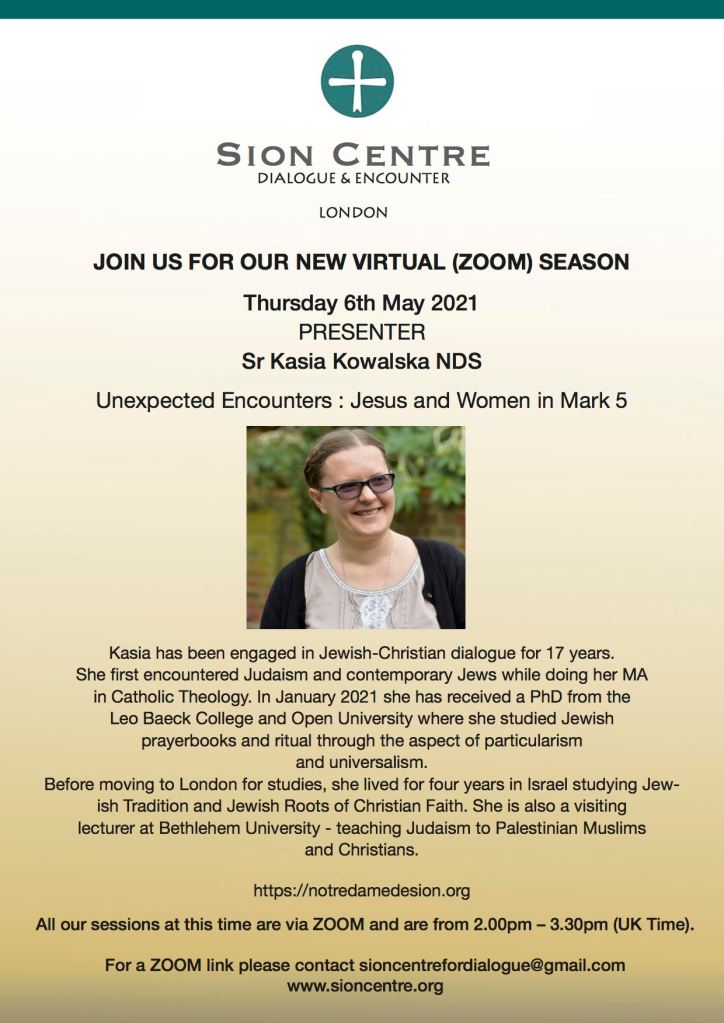 SION CENTRE
DIALOGUE & ENCOUNTER

LONDON

JOIN US FOR OUR NEW VIRTUAL (ZOOM) SEASON

Thursday 6th May 2021
PRESENTER
Sr Kasia Kowalska NDS

Unexpected Encounters : Jesus and Women in Mark 5

Kasia has been engaged in Jewish-Christian dialogue for 17 years. She first encountered Judaism and contemporary Jews while doing her MA in Catholic Theology. In January 2021 she has received a PhD from the Leo Baeck College and Open University where she studied Jewish prayerbooks and ritual through the aspect of particularism and universalism.

Before moving to London for studies, she lived for four years in Israel studying Jewish Tradition and Jewish Roots of Christian Faith. She is also a visiting lecturer at Bethlehem University - teaching Judaism to Palestinian Muslims and Christians.

https://notredamedesion.org

All our sessions at this time are via ZOOM and are from 2.00pm – 3.30pm (UK Time).

For a ZOOM link please contact sioncentrefordialogue@gmail.com
www.sioncentre.org